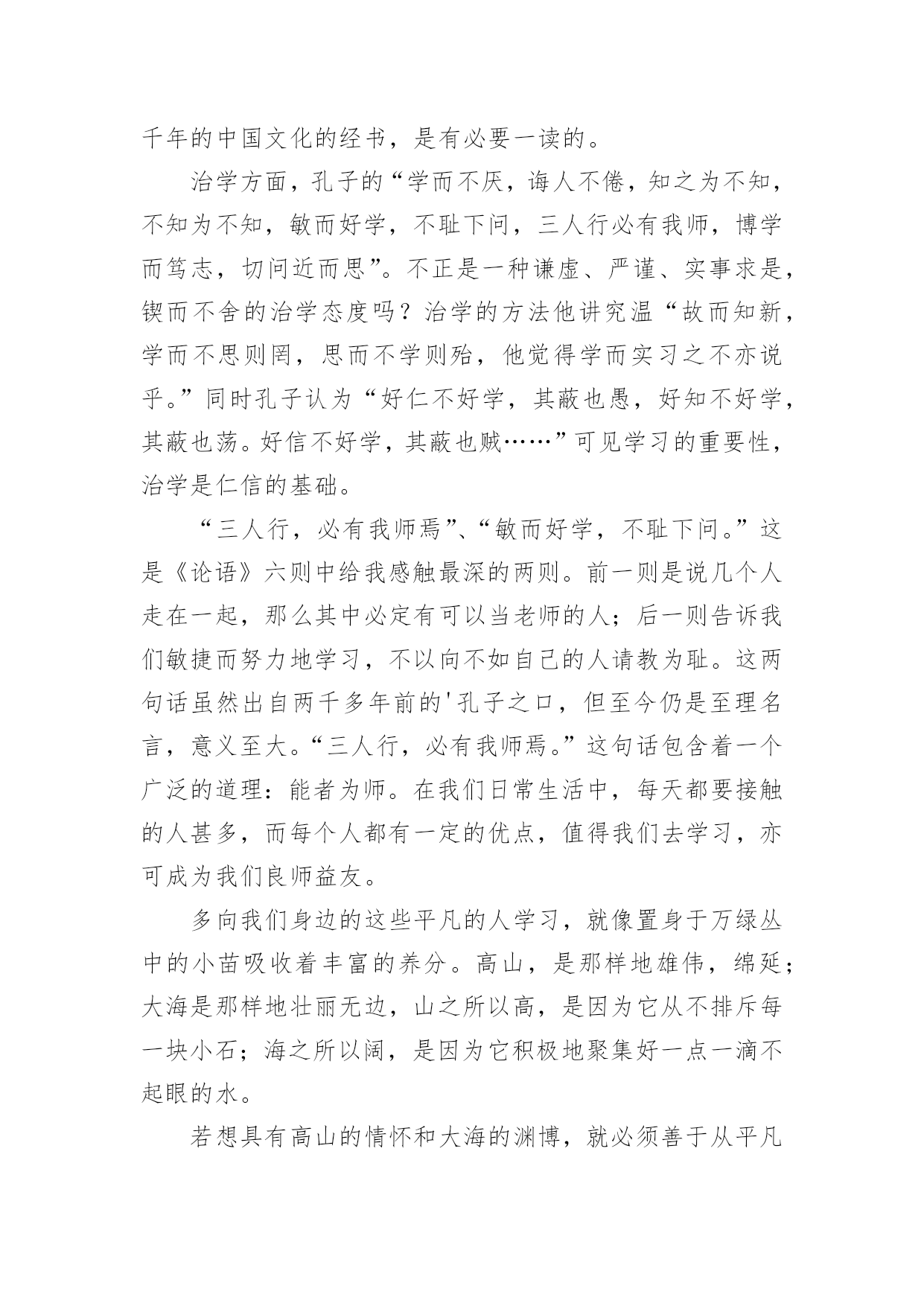 千年的中国文化的经书，是有必要一读的。

治学方面，孔子的“学而不厌，诲人不倦，知之为不知，不知为不知，敏而好学，不耻下问，三人行必有我师，博学而笃志，切问近而思”。不正是一种谦虚、严谨、实事求是，锲而不舍的治学态度吗？治学的方法他讲究温“故而知新，学而不思则罔，思而不学则殆，他觉得学而实习之不亦说乎。”同时孔子认为“好仁不好学，其蔽也愚，好知不好学，其蔽也荡。好信不好学，其蔽也贼……”可见学习的重要性，治学是仁信的基础。

“三人行，必有我师焉”、“敏而好学，不耻下问。”这是《论语》六则中给我感触最深的两则。前一则是说几个人走在一起，那么其中必定有可以当老师的人；后一则告诉我们敏捷而努力地学习，不以向不如自己的人请教为耻。这两句话虽然出自两千多年前的'孔子之口，但至今仍是至理名言，意义至大。“三人行，必有我师焉。”这句话包含着一个广泛的道理：能者为师。在我们日常生活中，每天都要接触的人甚多，而每个人都有一定的优点，值得我们去学习，亦可成为我们良师益友。

多向我们身边的这些平凡的人学习，就像置身于万绿丛中的小苗吸收着丰富的养分。高山，是那样地雄伟，绵延；大海是那样地壮丽无边，山之所以高，是因为它从不排斥每一块小石；海之所以阔，是因为它积极地聚集好一点一滴不起眼的水。

若想具有高山的情怀和大海的渊博，就必须善于从平凡